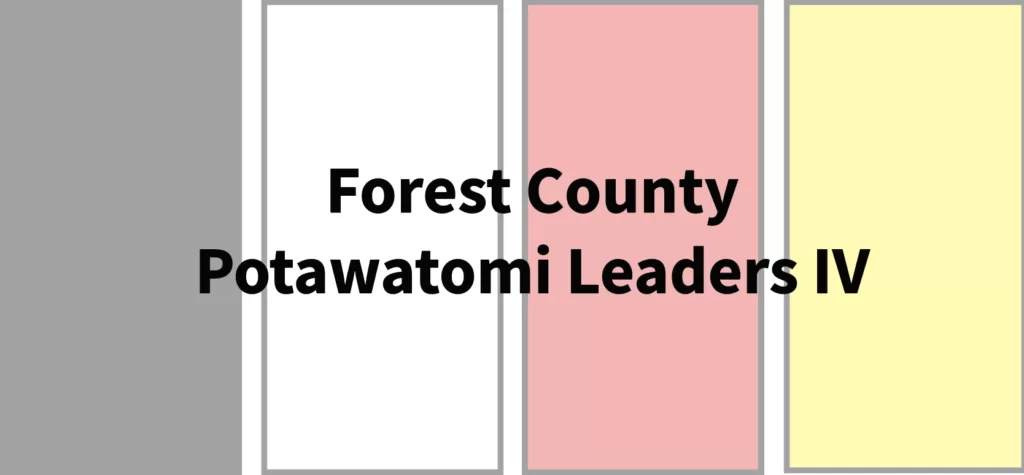 Forest County
Potawatomi Leaders IV